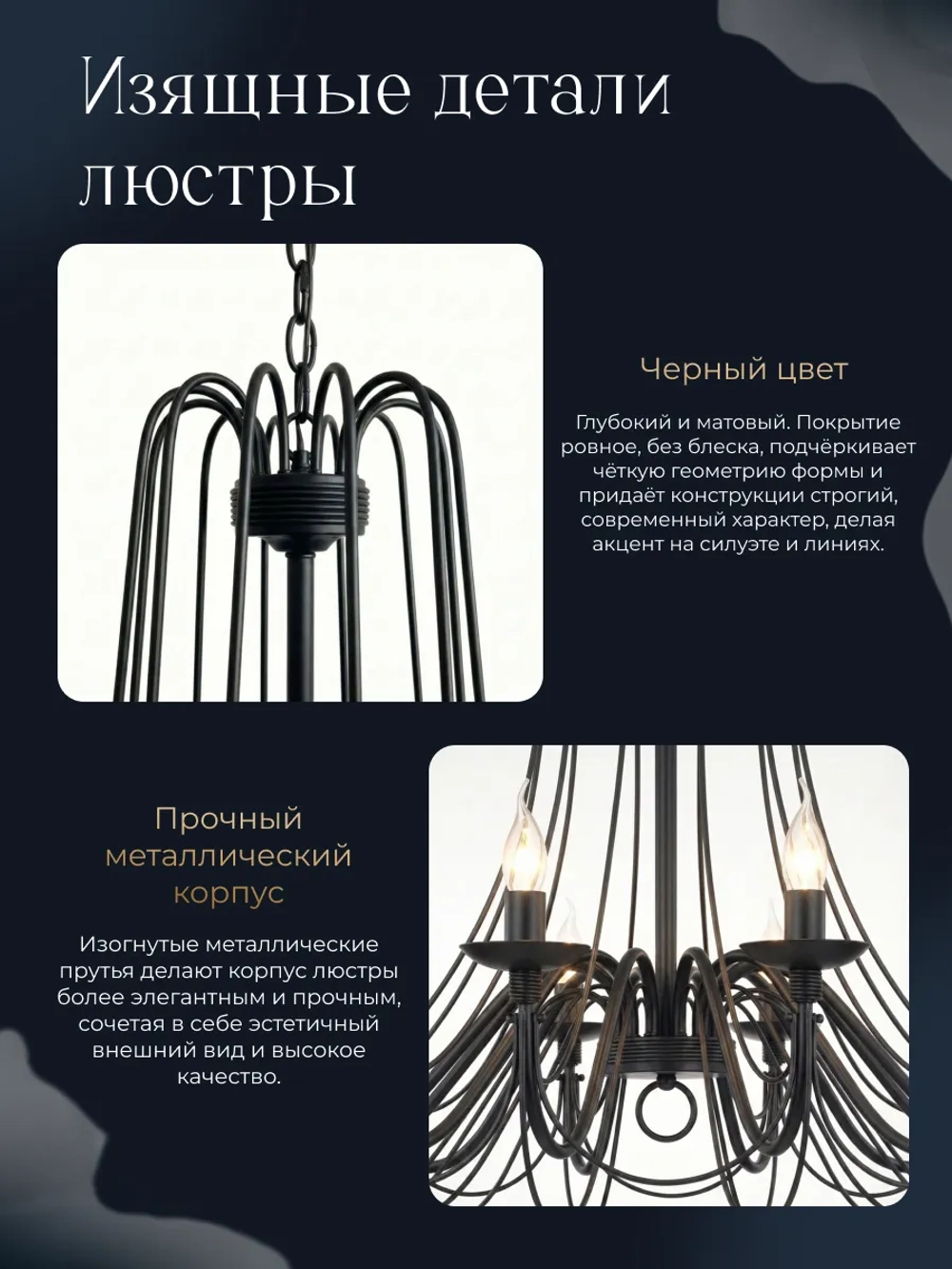 Изящные детали люстры

Черный цвет

Глубокий и матовый. Покрытие ровное, без блеска, подчёркивает чёткую геометрию формы и придаёт конструкции строгий, современный характер, делая акцент на силуэте и линиях.

Прочный металлический корпус

Изогнутые металлические прутья делают корпус люстры более элегантным и прочным, сочетая в себе эстетичный внешний вид и высокое качество.